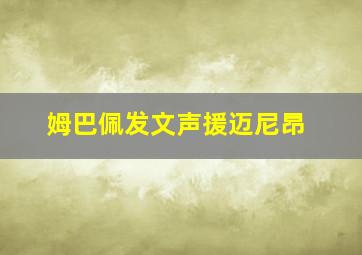 姆巴佩发文声援迈尼昂